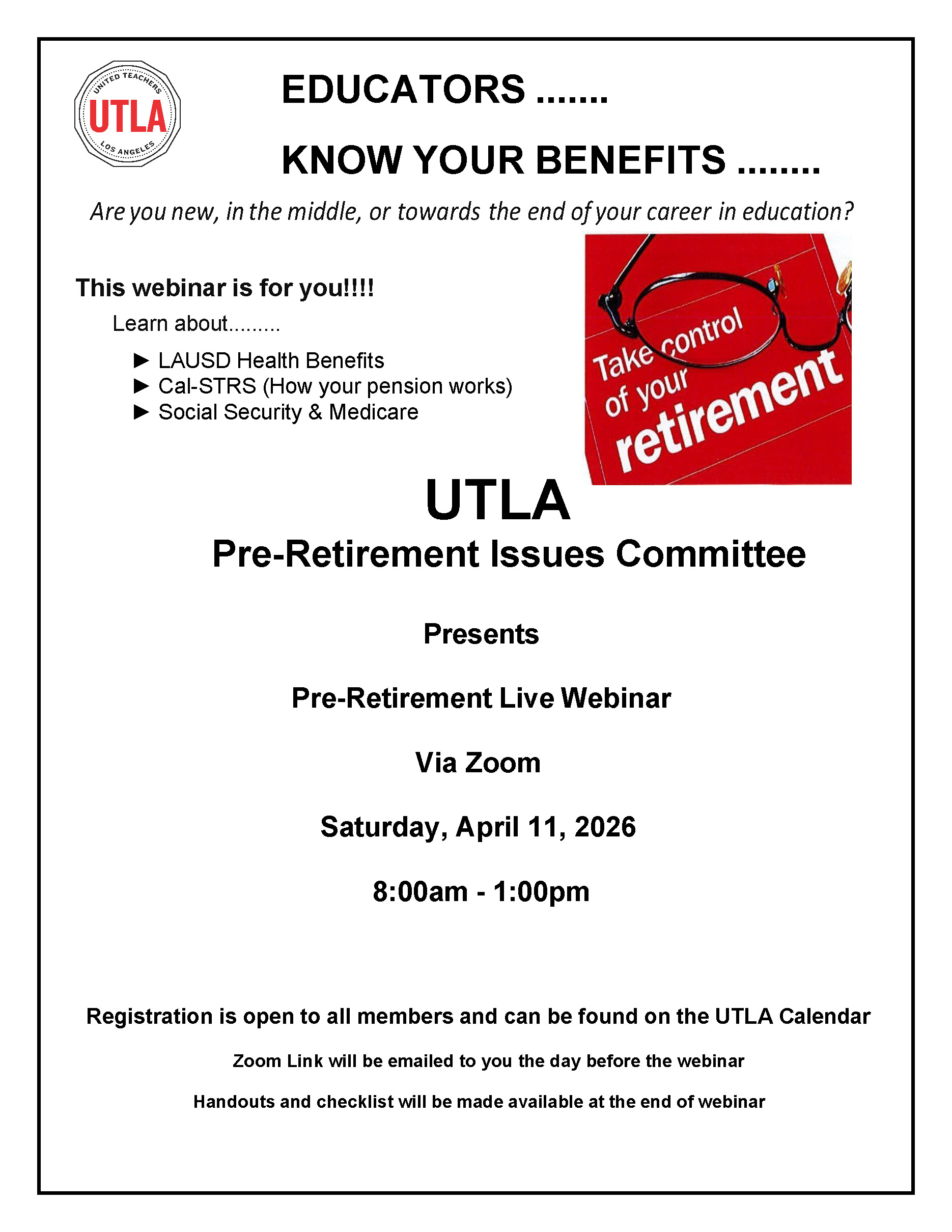 UNITED TEACHERS
UTLA
LOS ANGELES

EDUCATORS .......

KNOW YOUR BENEFITS ........

Are you new, in the middle, or towards the end of your career in education?

This webinar is for you!!!!

Learn about.........

► LAUSD Health Benefits
► Cal-STRS (How your pension works)
► Social Security & Medicare

Take control of your retirement

UTLA

Pre-Retirement Issues Committee

Presents

Pre-Retirement Live Webinar

Via Zoom

Saturday, April 11, 2026

8:00am - 1:00pm

Registration is open to all members and can be found on the UTLA Calendar

Zoom Link will be emailed to you the day before the webinar

Handouts and checklist will be made available at the end of webinar